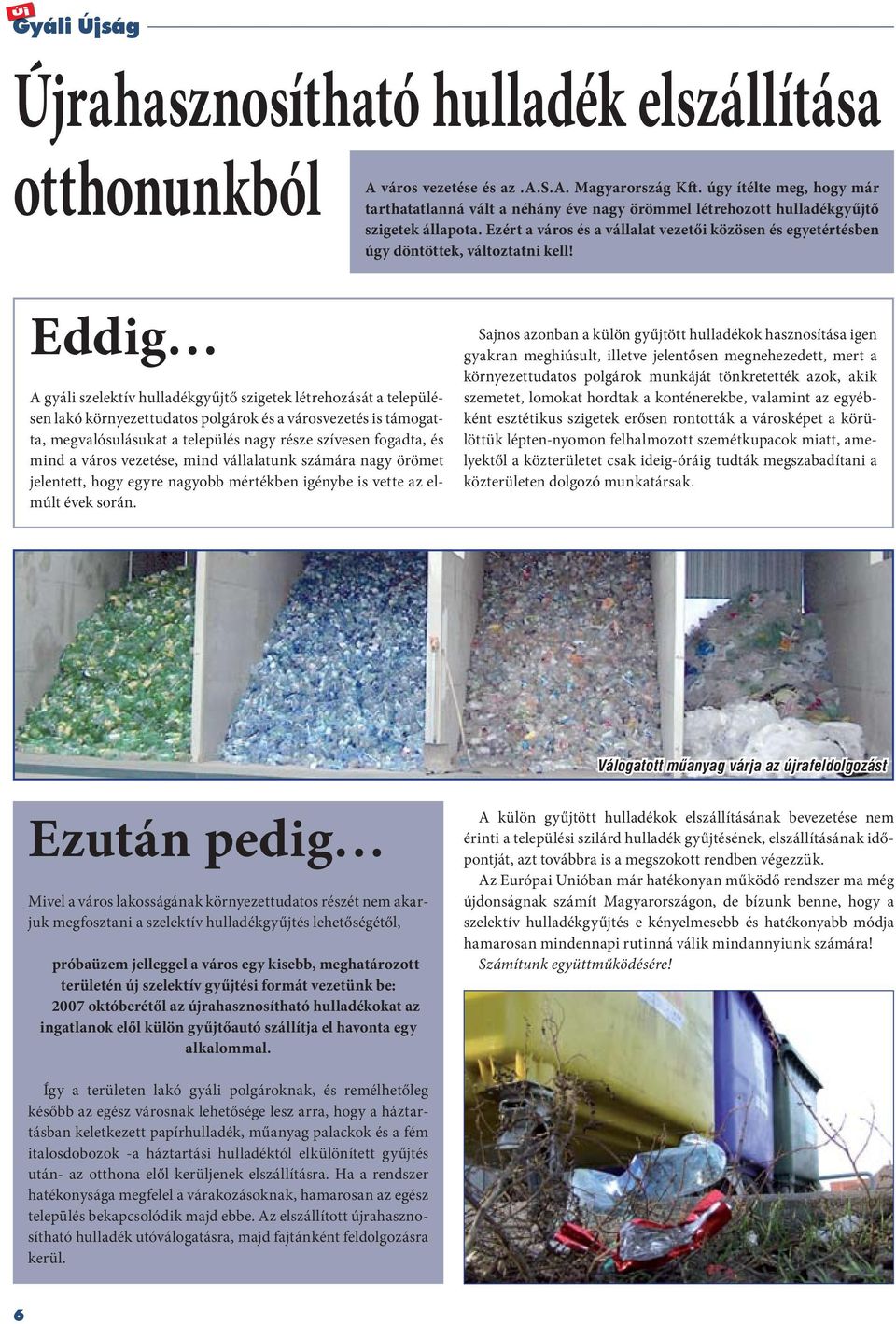 Új Gyáli Újság

Újrahasznosítható hulladék elszállítása otthonunkból

A város vezetése és az .A.S.A. Magyarország Kft. úgy ítélte meg, hogy már tarthatatlanná vált a néhány éve nagy örömmel létrehozott hulladékgyűjtő szigetek állapota. Ezért a város és a vállalat vezetői közösen és egyetértésben úgy döntöttek, változtatni kell!

Eddig…

A gyáli szelektív hulladékgyűjtő szigetek létrehozását a településen lakó környezettudatos polgárok és a városvezetés is támogatta, megvalósulásukat a település nagy része szívesen fogadta, és mind a város vezetése, mind vállalatunk számára nagy örömet jelentett, hogy egyre nagyobb mértékben igénybe is vette az elmúlt évek során.

Sajnos azonban a külön gyűjtött hulladékok hasznosítása igen gyakran meghiúsult, illetve jelentősen megnehezedett, mert a környezettudatos polgárok munkáját tönkretették azok, akik szemetet, lomokat hordtak a konténerekbe, valamint az egyébként esztétikus szigetek erősen rontották a városképet a körülöttük lépten-nyomon felhalmozott szemétkupacok miatt, amelyektől a közterületet csak ideig-óráig tudták megszabadítani a közterületen dolgozó munkatársak.

Válogatott műanyag várja az újrafeldolgozást

Ezután pedig…

Mivel a város lakosságának környezettudatos részét nem akarjuk megfosztani a szelektív hulladékgyűjtés lehetőségétől,

próbaüzem jelleggel a város egy kisebb, meghatározott területén új szelektív gyűjtési formát vezetünk be: 2007 októberétől az újrahasznosítható hulladékokat az ingatlanok elől külön gyűjtőautó szállítja el havonta egy alkalommal.

Így a területen lakó gyáli polgároknak, és remélhetőleg később az egész városnak lehetősége lesz arra, hogy a háztartásban keletkezett papírhulladék, műanyag palackok és a fém italosdobozok -a háztartási hulladéktól elkülönített gyűjtés után- az otthona elől kerüljenek elszállításra. Ha a rendszer hatékonysága megfelel a várakozásoknak, hamarosan az egész település bekapcsolódik majd ebbe. Az elszállított újrahasznosítható hulladék utóválogatásra, majd fajtánként feldolgozásra kerül.

A külön gyűjtött hulladékok elszállításának bevezetése nem érinti a települési szilárd hulladék gyűjtésének, elszállításának időpontját, azt továbbra is a megszokott rendben végezzük.

Az Európai Unióban már hatékonyan működő rendszer ma még újdonságnak számít Magyarországon, de bízunk benne, hogy a szelektív hulladékgyűjtés e kényelmesebb és hatékonyabb módja hamarosan mindennapi rutinná válik mindannyiunk számára!

Számítunk együttműködésére!

6